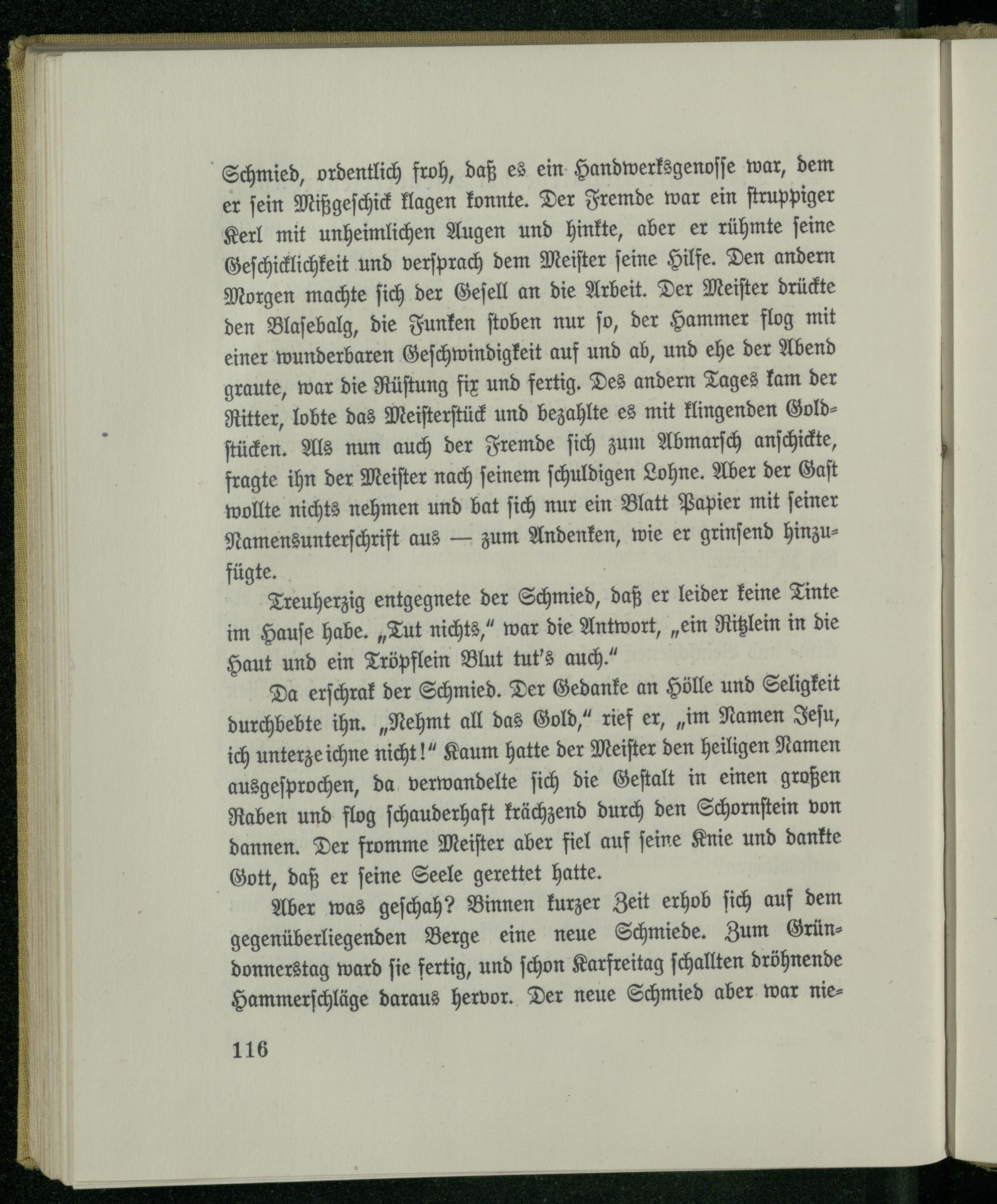 Schmied, ordentlich froh, daß es ein Handwerksgenosse war, dem er sein Mißgeschick klagen konnte. Der Fremde war ein struppiger Kerl mit unheimlichen Augen und hinkte, aber er rühmte seine Geschicklichkeit und versprach dem Meister seine Hilfe. Den andern Morgen machte sich der Gesell an die Arbeit. Der Meister drückte den Blasebalg, die Funken stoben nur so, der Hammer flog mit einer wunderbaren Geschwindigkeit auf und ab, und ehe der Abend graute, war die Rüstung fix und fertig. Des andern Tages kam der Ritter, lobte das Meisterstück und bezahlte es mit klingenden Goldstücken. Als nun auch der Fremde sich zum Abmarsch anschickte, fragte ihn der Meister nach seinem schuldigen Lohne. Aber der Gast wollte nichts nehmen und bat sich nur ein Blatt Papier mit seiner Namensunterschrift aus — zum Andenken, wie er grinsend hinzufügte.

Treuherzig entgegnete der Schmied, daß er leider keine Tinte im Hause habe. „Tut nichts," war die Antwort, „ein Ritzlein in die Haut und ein Tröpflein Blut tut's auch."

Da erschrak der Schmied. Der Gedanke an Hölle und Seligkeit durchbebte ihn. „Nehmt all das Gold," rief er, „im Namen Jesu, ich unterzeichne nicht!" Kaum hatte der Meister den heiligen Namen ausgesprochen, da verwandelte sich die Gestalt in einen großen Raben und flog schauderhaft krächzend durch den Schornstein von dannen. Der fromme Meister aber fiel auf seine Knie und dankte Gott, daß er seine Seele gerettet hatte.

Aber was geschah? Binnen kurzer Zeit erhob sich auf dem gegenüberliegenden Berge eine neue Schmiede. Zum Gründonnerstag ward sie fertig, und schon Karfreitag schallten dröhnende Hammerschläge daraus hervor. Der neue Schmied aber war nie-

116